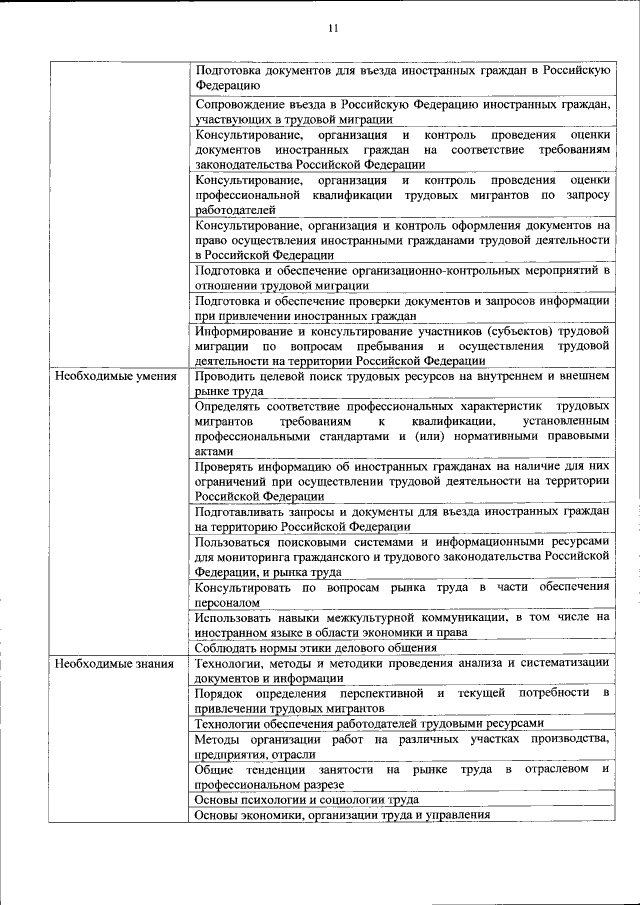 11

| | |
|---|---|
| | Подготовка документов для въезда иностранных граждан в Российскую Федерацию |
| | Сопровождение въезда в Российскую Федерацию иностранных граждан, участвующих в трудовой миграции |
| | Консультирование, организация и контроль проведения оценки документов иностранных граждан на соответствие требованиям законодательства Российской Федерации |
| | Консультирование, организация и контроль проведения оценки профессиональной квалификации трудовых мигрантов по запросу работодателей |
| | Консультирование, организация и контроль оформления документов на право осуществления иностранными гражданами трудовой деятельности в Российской Федерации |
| | Подготовка и обеспечение организационно-контрольных мероприятий в отношении трудовой миграции |
| | Подготовка и обеспечение проверки документов и запросов информации при привлечении иностранных граждан |
| | Информирование и консультирование участников (субъектов) трудовой миграции по вопросам пребывания и осуществления трудовой деятельности на территории Российской Федерации |
| Необходимые умения | Проводить целевой поиск трудовых ресурсов на внутреннем и внешнем рынке труда |
| | Определять соответствие профессиональных характеристик трудовых мигрантов требованиям к квалификации, установленным профессиональными стандартами и (или) нормативными правовыми актами |
| | Проверять информацию об иностранных гражданах на наличие для них ограничений при осуществлении трудовой деятельности на территории Российской Федерации |
| | Подготавливать запросы и документы для въезда иностранных граждан на территорию Российской Федерации |
| | Пользоваться поисковыми системами и информационными ресурсами для мониторинга гражданского и трудового законодательства Российской Федерации, и рынка труда |
| | Консультировать по вопросам рынка труда в части обеспечения персоналом |
| | Использовать навыки межкультурной коммуникации, в том числе на иностранном языке в области экономики и права |
| | Соблюдать нормы этики делового общения |
| Необходимые знания | Технологии, методы и методики проведения анализа и систематизации документов и информации |
| | Порядок определения перспективной и текущей потребности в привлечении трудовых мигрантов |
| | Технологии обеспечения работодателей трудовыми ресурсами |
| | Методы организации работ на различных участках производства, предприятия, отрасли |
| | Общие тенденции занятости на рынке труда в отраслевом и профессиональном разрезе |
| | Основы психологии и социологии труда |
| | Основы экономики, организации труда и управления |